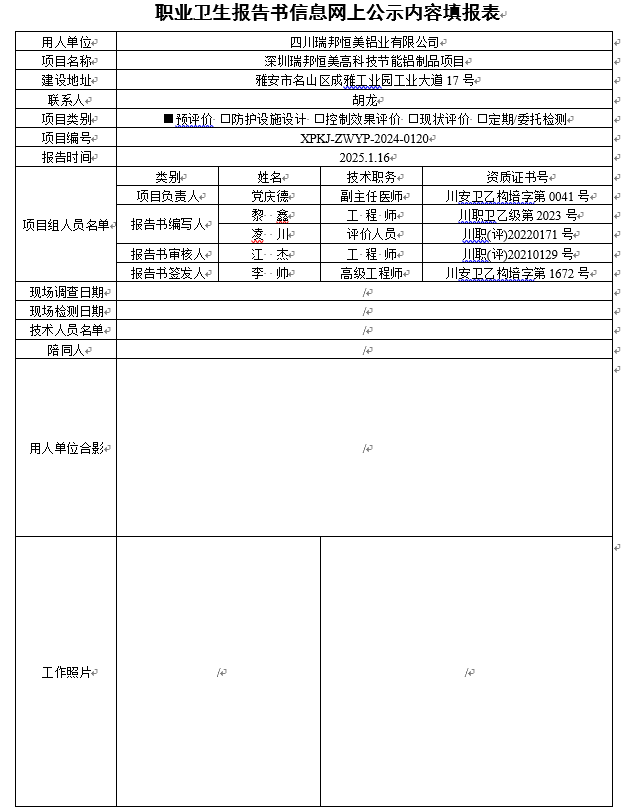 职业卫生报告书信息网上公示内容填报表

| 用人单位 | 四川瑞邦恒美铝业有限公司 | | | |
|---|---|---|---|---|
| 项目名称 | 深圳瑞邦恒美高科技节能铝制品项目 | | | |
| 建设地址 | 雅安市名山区成雅工业园工业大道 17 号 | | | |
| 联系人 | 胡龙 | | | |
| 项目类别 | ■预评价 □防护设施设计 □控制效果评价 □现状评价 □定期/委托检测 | | | |
| 项目编号 | XPKJ-ZWYP-2024-0120 | | | |
| 报告时间 | 2025.1.16 | | | |
| 项目组人员名单 | 类别 | 姓名 | 技术职务 | 资质证书号 |
| | 项目负责人 | 党庆德 | 副主任医师 | 川安卫乙构培字第 0041 号 |
| | 报告书编写人 | 黎 鑫 | 工 程 师 | 川职卫乙级第 2023 号 |
| | | 凌 川 | 评价人员 | 川职(评)20220171 号 |
| | 报告书审核人 | 江 杰 | 工 程 师 | 川职(评)20210129 号 |
| | 报告书签发人 | 李 帅 | 高级工程师 | 川安卫乙构培字第 1672 号 |
| 现场调查日期 | / | | | |
| 现场检测日期 | / | | | |
| 技术人员名单 | / | | | |
| 陪同人 | / | | | |
| 用人单位合影 | / | | | |
| 工作照片 | / | | / | |